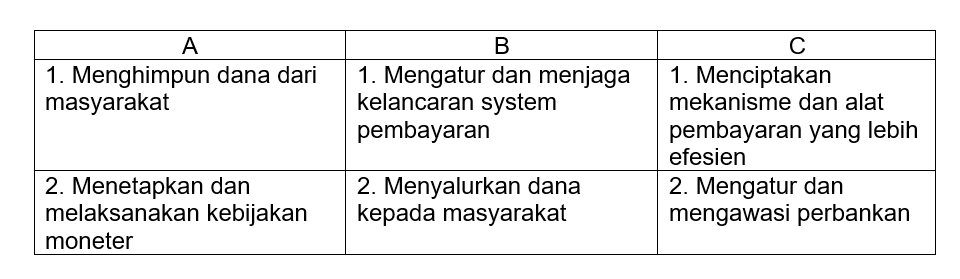 | A | B | C |
|---|---|---|
| 1. Menghimpun dana dari masyarakat | 1. Mengatur dan menjaga kelancaran system pembayaran | 1. Menciptakan mekanisme dan alat pembayaran yang lebih efesien |
| 2. Menetapkan dan melaksanakan kebijakan moneter | 2. Menyalurkan dana kepada masyarakat | 2. Mengatur dan mengawasi perbankan |